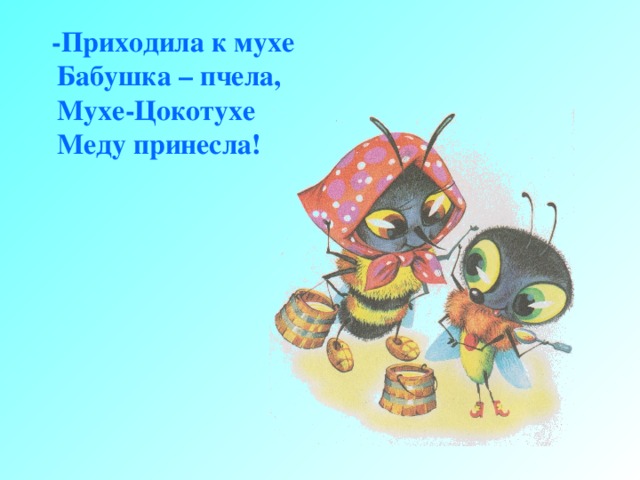 -Приходила к мухе
Бабушка – пчела,
Мухе-Цокотухе
Меду принесла!